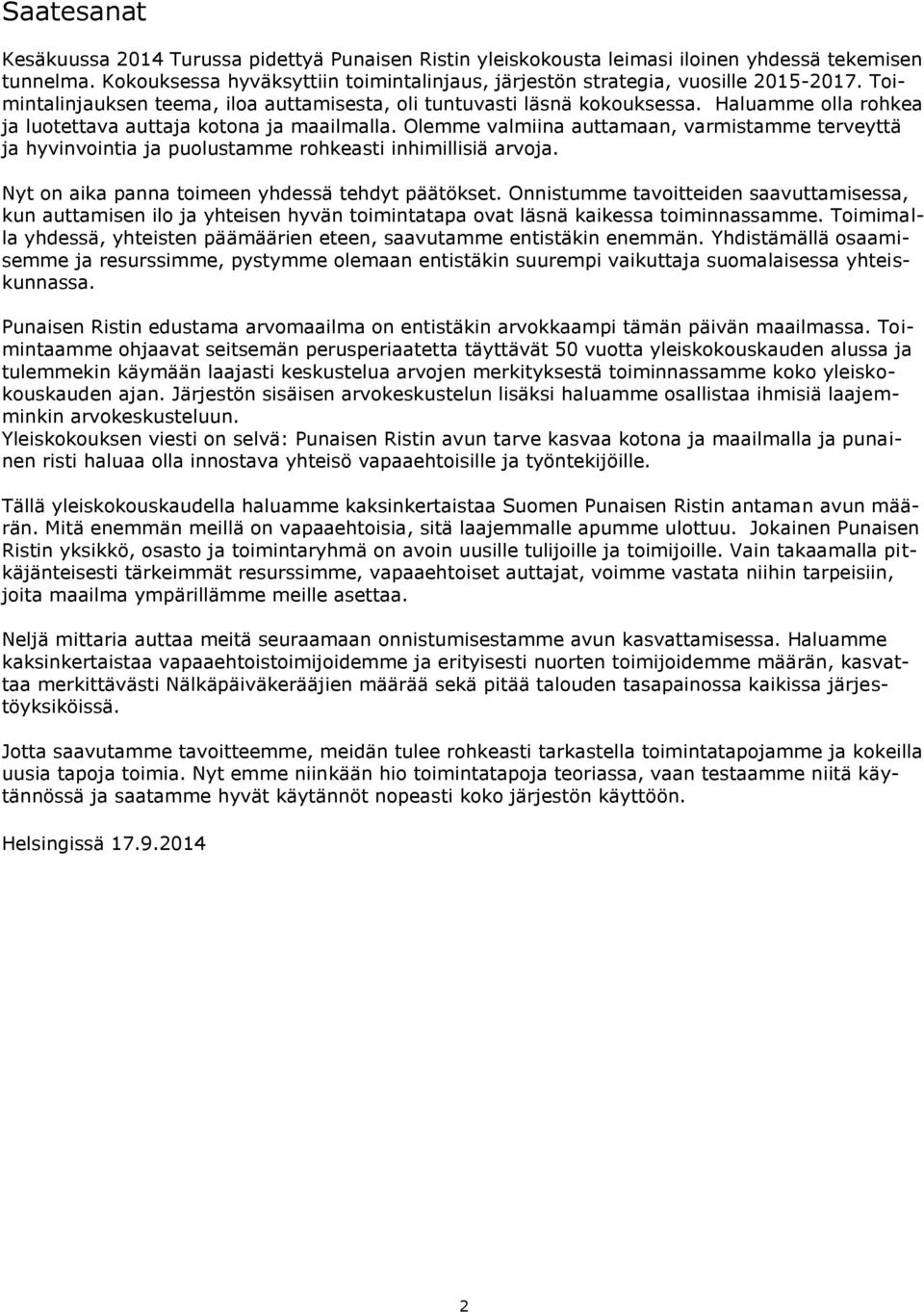 Saatesanat

Kesäkuussa 2014 Turussa pidettyä Punaisen Ristin yleiskokousta leimasi iloinen yhdessä tekemisen tunnelma. Kokouksessa hyväksyttiin toimintalinjaus, järjestön strategia, vuosille 2015-2017. Toimintalinjauksen teema, iloa auttamisesta, oli tuntuvasti läsnä kokouksessa. Haluamme olla rohkea ja luotettava auttaja kotona ja maailmalla. Olemme valmiina auttamaan, varmistamme terveyttä ja hyvinvointia ja puolustamme rohkeasti inhimillisiä arvoja.

Nyt on aika panna toimeen yhdessä tehdyt päätökset. Onnistumme tavoitteiden saavuttamisessa, kun auttamisen ilo ja yhteisen hyvän toimintatapa ovat läsnä kaikessa toiminnassamme. Toimimalla yhdessä, yhteisten päämäärien eteen, saavutamme entistäkin enemmän. Yhdistämällä osaamisemme ja resurssimme, pystymme olemaan entistäkin suurempi vaikuttaja suomalaisessa yhteiskunnassa.

Punaisen Ristin edustama arvomaailma on entistäkin arvokkaampi tämän päivän maailmassa. Toimintaamme ohjaavat seitsemän perusperiaatetta täyttävät 50 vuotta yleiskokouskauden alussa ja tulemmekin käymään laajasti keskustelua arvojen merkityksestä toiminnassamme koko yleiskokouskauden ajan. Järjestön sisäisen arvokeskustelun lisäksi haluamme osallistaa ihmisiä laajemminkin arvokeskusteluun.
Yleiskokouksen viesti on selvä: Punaisen Ristin avun tarve kasvaa kotona ja maailmalla ja punainen risti haluaa olla innostava yhteisö vapaaehtoisille ja työntekijöille.

Tällä yleiskokouskaudella haluamme kaksinkertaistaa Suomen Punaisen Ristin antaman avun määrän. Mitä enemmän meillä on vapaaehtoisia, sitä laajemmalle apumme ulottuu. Jokainen Punaisen Ristin yksikkö, osasto ja toimintaryhmä on avoin uusille tulijoille ja toimijoille. Vain takaamalla pitkäjänteisesti tärkeimmät resurssimme, vapaaehtoiset auttajat, voimme vastata niihin tarpeisiin, joita maailma ympärillämme meille asettaa.

Neljä mittaria auttaa meitä seuraamaan onnistumisestamme avun kasvattamisessa. Haluamme kaksinkertaistaa vapaaehtoistoimijoidemme ja erityisesti nuorten toimijoidemme määrän, kasvattaa merkittävästi Nälkäpäiväkerääjien määrää sekä pitää talouden tasapainossa kaikissa järjestöyksiköissä.

Jotta saavutamme tavoitteemme, meidän tulee rohkeasti tarkastella toimintatapojamme ja kokeilla uusia tapoja toimia. Nyt emme niinkään hio toimintatapoja teoriassa, vaan testaamme niitä käytännössä ja saatamme hyvät käytännöt nopeasti koko järjestön käyttöön.

Helsingissä 17.9.2014

2